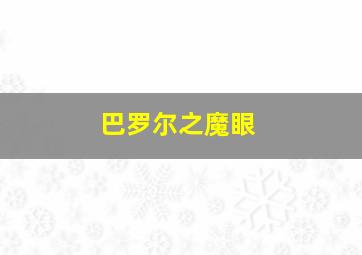 巴罗尔之魔眼